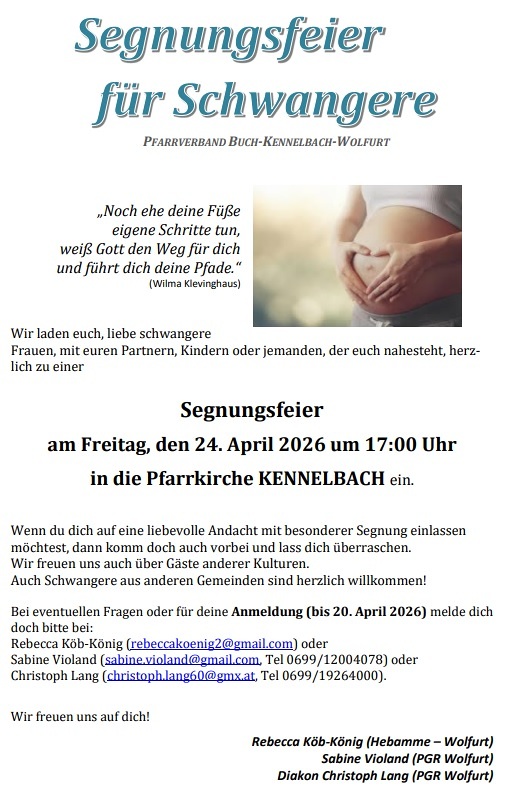 Segnungsfeier
für Schwangere

PFARRVERBAND BUCH-KENNELBACH-WOLFURT

„Noch ehe deine Füße
eigene Schritte tun,
weiß Gott den Weg für dich
und führt dich deine Pfade."
(Wilma Klevinghaus)

Wir laden euch, liebe schwangere Frauen, mit euren Partnern, Kindern oder jemanden, der euch nahesteht, herzlich zu einer

Segnungsfeier
am Freitag, den 24. April 2026 um 17:00 Uhr
in die Pfarrkirche KENNELBACH ein.

Wenn du dich auf eine liebevolle Andacht mit besonderer Segnung einlassen möchtest, dann komm doch auch vorbei und lass dich überraschen.
Wir freuen uns auch über Gäste anderer Kulturen.
Auch Schwangere aus anderen Gemeinden sind herzlich willkommen!

Bei eventuellen Fragen oder für deine Anmeldung (bis 20. April 2026) melde dich doch bitte bei:
Rebecca Köb-König (rebeccakoenig2@gmail.com) oder
Sabine Violand (sabine.violand@gmail.com, Tel 0699/12004078) oder
Christoph Lang (christoph.lang60@gmx.at, Tel 0699/19264000).

Wir freuen uns auf dich!

Rebecca Köb-König (Hebamme – Wolfurt)
Sabine Violand (PGR Wolfurt)
Diakon Christoph Lang (PGR Wolfurt)